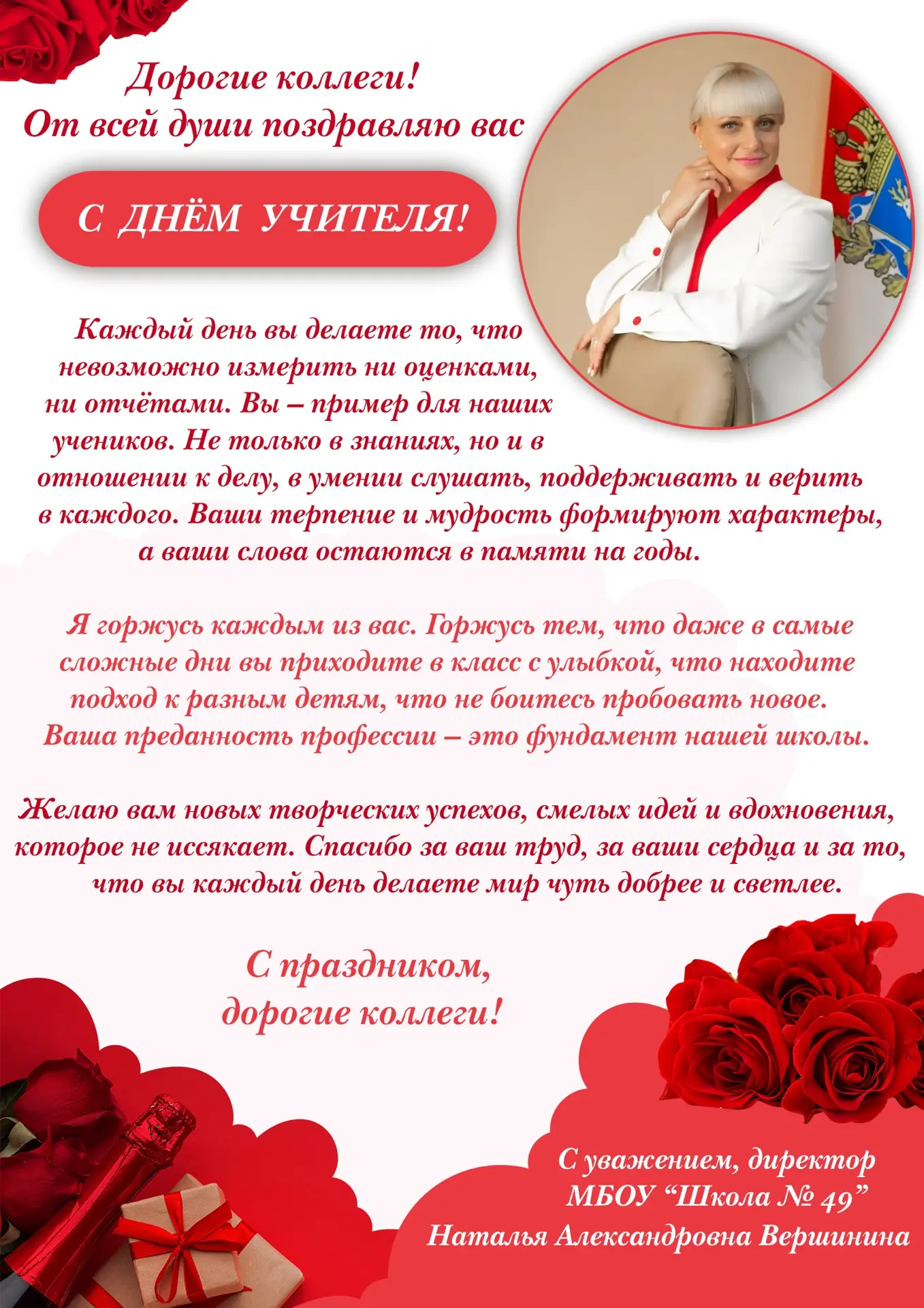 Дорогие коллеги!
От всей души поздравляю вас

С ДНЁМ УЧИТЕЛЯ!

Каждый день вы делаете то, что невозможно измерить ни оценками, ни отчётами. Вы – пример для наших учеников. Не только в знаниях, но и в отношении к делу, в умении слушать, поддерживать и верить в каждого. Ваши терпение и мудрость формируют характеры, а ваши слова остаются в памяти на годы.

Я горжусь каждым из вас. Горжусь тем, что даже в самые сложные дни вы приходите в класс с улыбкой, что находите подход к разным детям, что не боитесь пробовать новое. Ваша преданность профессии – это фундамент нашей школы.

Желаю вам новых творческих успехов, смелых идей и вдохновения, которое не иссякает. Спасибо за ваш труд, за ваши сердца и за то, что вы каждый день делаете мир чуть добрее и светлее.

С праздником,
дорогие коллеги!

С уважением, директор
МБОУ "Школа № 49"
Наталья Александровна Вершинина